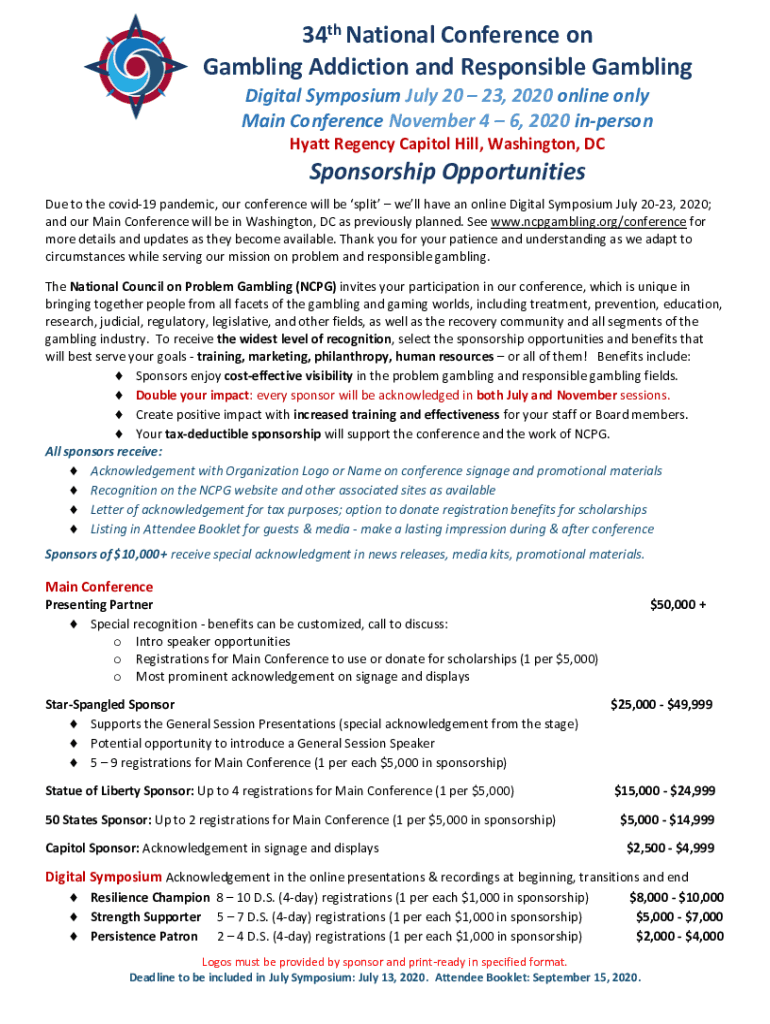 34th National Conference on
Gambling Addiction and Responsible Gambling
Digital Symposium July 20 – 23, 2020 online only
Main Conference November 4 – 6, 2020 in-person
Hyatt Regency Capitol Hill, Washington, DC

Sponsorship Opportunities

Due to the covid-19 pandemic, our conference will be 'split' – we'll have an online Digital Symposium July 20-23, 2020; and our Main Conference will be in Washington, DC as previously planned. See www.ncpgambling.org/conference for more details and updates as they become available. Thank you for your patience and understanding as we adapt to circumstances while serving our mission on problem and responsible gambling.

The National Council on Problem Gambling (NCPG) invites your participation in our conference, which is unique in bringing together people from all facets of the gambling and gaming worlds, including treatment, prevention, education, research, judicial, regulatory, legislative, and other fields, as well as the recovery community and all segments of the gambling industry. To receive the widest level of recognition, select the sponsorship opportunities and benefits that will best serve your goals - training, marketing, philanthropy, human resources – or all of them! Benefits include:
♦ Sponsors enjoy cost-effective visibility in the problem gambling and responsible gambling fields.
♦ Double your impact: every sponsor will be acknowledged in both July and November sessions.
♦ Create positive impact with increased training and effectiveness for your staff or Board members.
♦ Your tax-deductible sponsorship will support the conference and the work of NCPG.
All sponsors receive:
♦ Acknowledgement with Organization Logo or Name on conference signage and promotional materials
♦ Recognition on the NCPG website and other associated sites as available
♦ Letter of acknowledgement for tax purposes; option to donate registration benefits for scholarships
♦ Listing in Attendee Booklet for guests & media - make a lasting impression during & after conference
Sponsors of $10,000+ receive special acknowledgment in news releases, media kits, promotional materials.

Main Conference
Presenting Partner $50,000 +
♦ Special recognition - benefits can be customized, call to discuss:
o Intro speaker opportunities
o Registrations for Main Conference to use or donate for scholarships (1 per $5,000)
o Most prominent acknowledgement on signage and displays

Star-Spangled Sponsor $25,000 - $49,999
♦ Supports the General Session Presentations (special acknowledgement from the stage)
♦ Potential opportunity to introduce a General Session Speaker
♦ 5 – 9 registrations for Main Conference (1 per each $5,000 in sponsorship)

Statue of Liberty Sponsor: Up to 4 registrations for Main Conference (1 per $5,000) $15,000 - $24,999

50 States Sponsor: Up to 2 registrations for Main Conference (1 per $5,000 in sponsorship) $5,000 - $14,999

Capitol Sponsor: Acknowledgement in signage and displays $2,500 - $4,999

Digital Symposium Acknowledgement in the online presentations & recordings at beginning, transitions and end
♦ Resilience Champion 8 – 10 D.S. (4-day) registrations (1 per each $1,000 in sponsorship) $8,000 - $10,000
♦ Strength Supporter 5 – 7 D.S. (4-day) registrations (1 per each $1,000 in sponsorship) $5,000 - $7,000
♦ Persistence Patron 2 – 4 D.S. (4-day) registrations (1 per each $1,000 in sponsorship) $2,000 - $4,000

Logos must be provided by sponsor and print-ready in specified format.
Deadline to be included in July Symposium: July 13, 2020. Attendee Booklet: September 15, 2020.